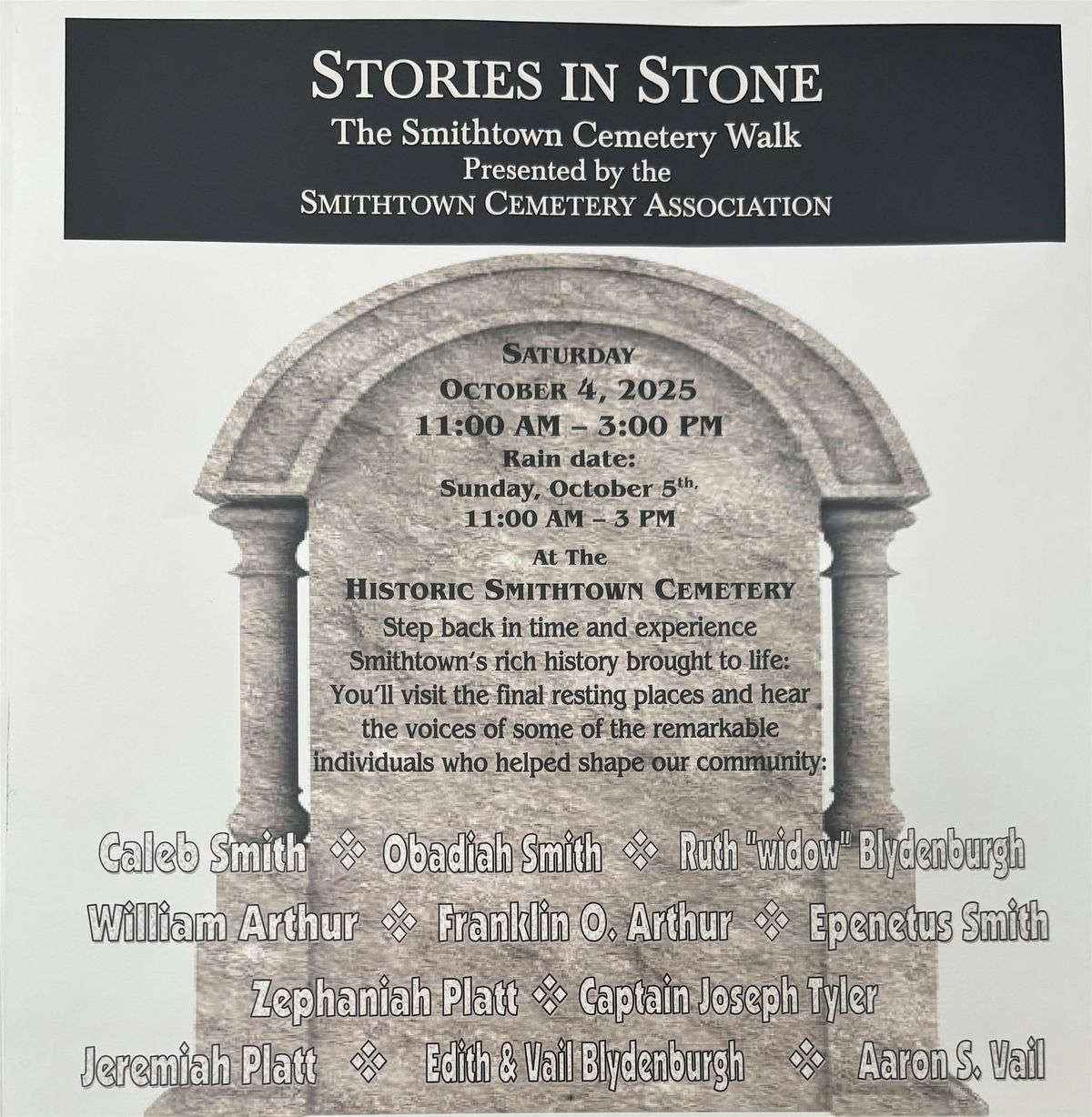 STORIES IN STONE
The Smithtown Cemetery Walk
Presented by the
SMITHTOWN CEMETERY ASSOCIATION

SATURDAY
OCTOBER 4, 2025
11:00 AM – 3:00 PM
Rain date:
Sunday, October 5th,
11:00 AM – 3 PM
At The
HISTORIC SMITHTOWN CEMETERY
Step back in time and experience Smithtown's rich history brought to life: You'll visit the final resting places and hear the voices of some of the remarkable individuals who helped shape our community:

Caleb Smith ❖ Obadiah Smith ❖ Ruth "widow" Blydenburgh
William Arthur ❖ Franklin O. Arthur ❖ Epenetus Smith
Zephaniah Platt ❖ Captain Joseph Tyler
Jeremiah Platt ❖ Edith & Vail Blydenburgh ❖ Aaron S. Vail